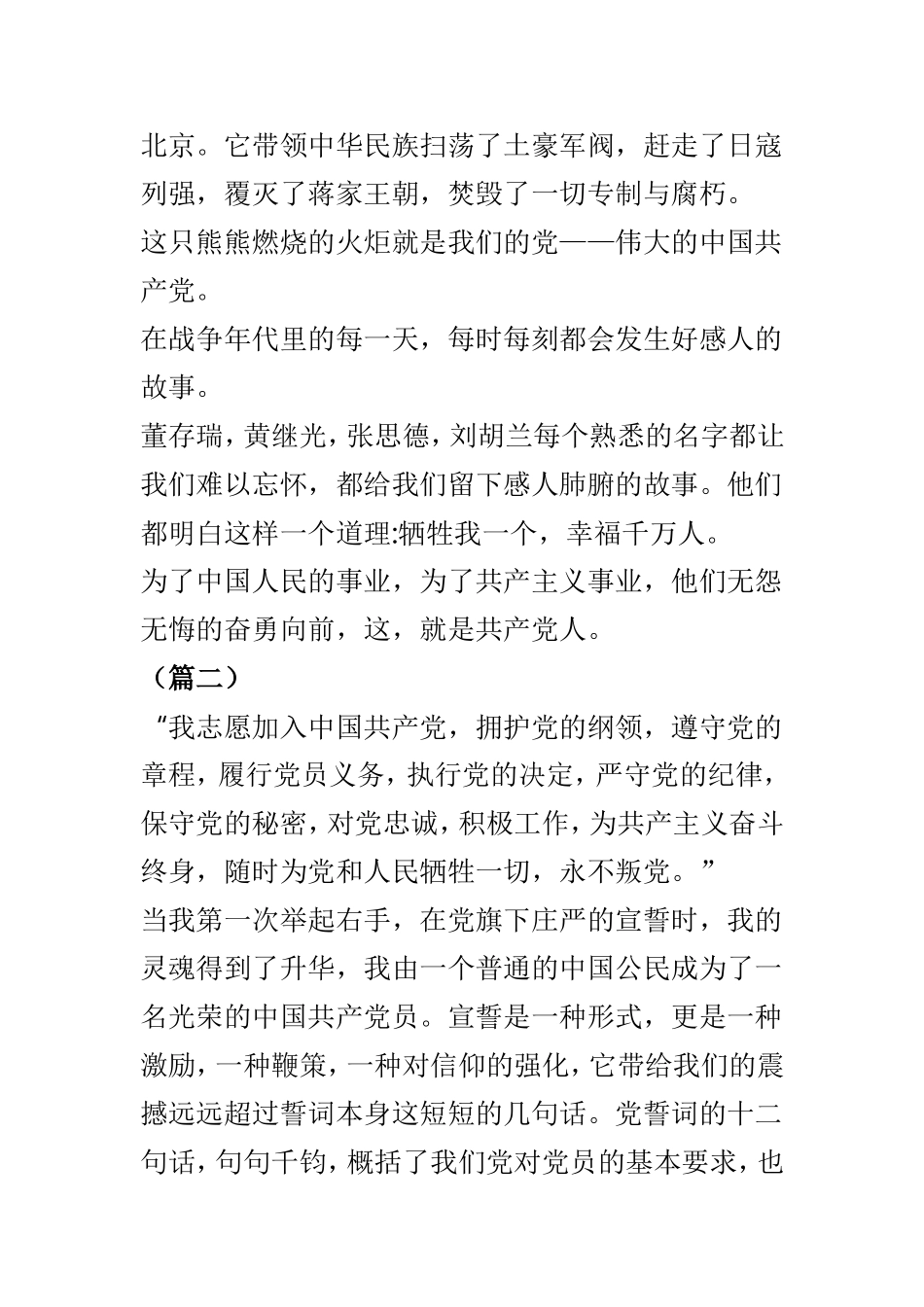 北京。它带领中华民族扫荡了土豪军阀，赶走了日寇列强，覆灭了蒋家王朝，焚毁了一切专制与腐朽。

这只熊熊燃烧的火炬就是我们的党——伟大的中国共产党。

在战争年代里的每一天，每时每刻都会发生好感人的故事。

董存瑞，黄继光，张思德，刘胡兰每个熟悉的名字都让我们难以忘怀，都给我们留下感人肺腑的故事。他们都明白这样一个道理:牺牲我一个，幸福千万人。

为了中国人民的事业，为了共产主义事业，他们无怨无悔的奋勇向前，这，就是共产党人。

（篇二）

“我志愿加入中国共产党，拥护党的纲领，遵守党的章程，履行党员义务，执行党的决定，严守党的纪律，保守党的秘密，对党忠诚，积极工作，为共产主义奋斗终身，随时为党和人民牺牲一切，永不叛党。”

当我第一次举起右手，在党旗下庄严的宣誓时，我的灵魂得到了升华，我由一个普通的中国公民成为了一名光荣的中国共产党员。宣誓是一种形式，更是一种激励，一种鞭策，一种对信仰的强化，它带给我们的震撼远远超过誓词本身这短短的几句话。党誓词的十二句话，句句千钧，概括了我们党对党员的基本要求，也